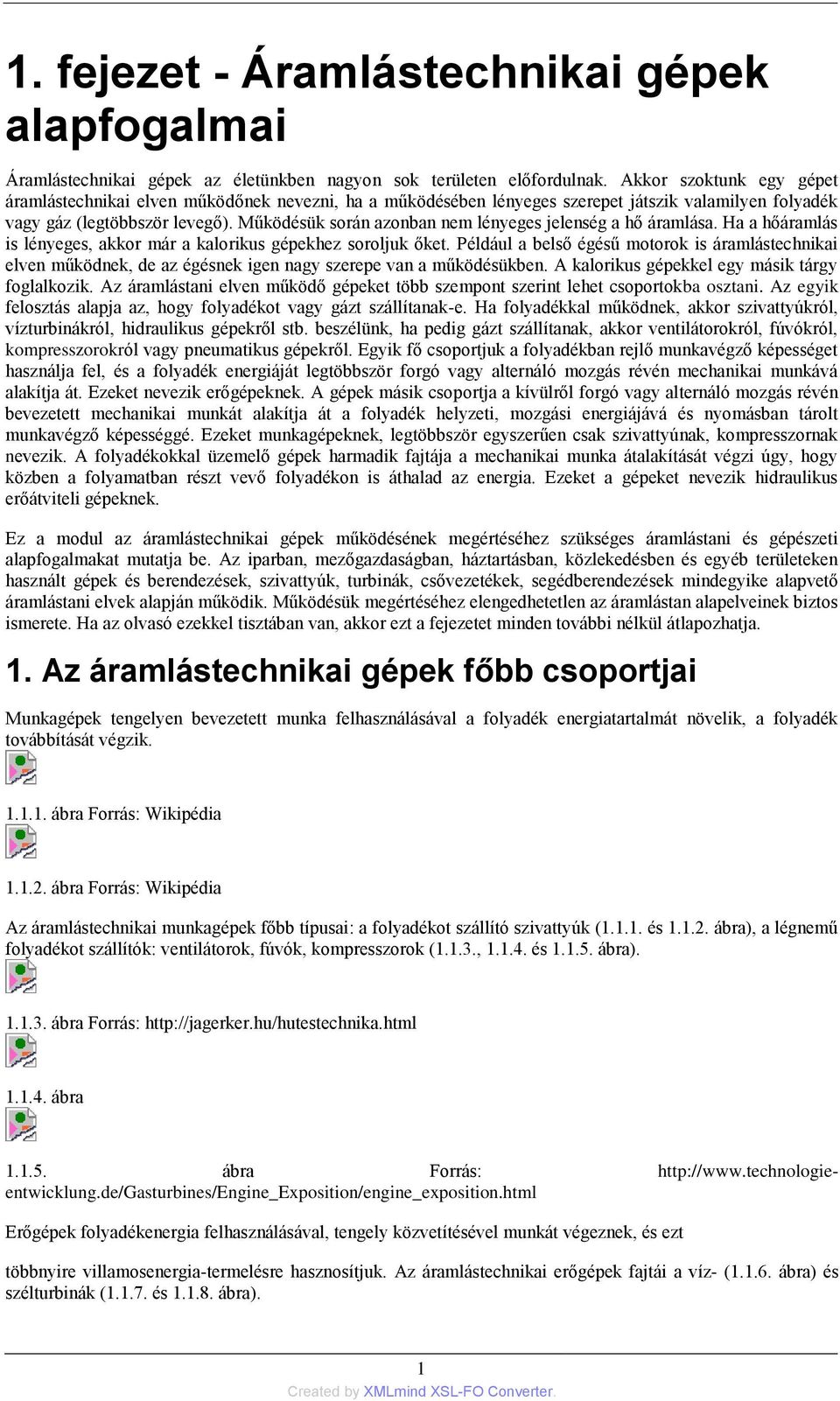 1. fejezet - Áramlástechnikai gépek alapfogalmai

Áramlástechnikai gépek az életünkben nagyon sok területen előfordulnak. Akkor szoktunk egy gépet áramlástechnikai elven működőnek nevezni, ha a működésében lényeges szerepet játszik valamilyen folyadék vagy gáz (legtöbbször levegő). Működésük során azonban nem lényeges jelenség a hő áramlása. Ha a hőáramlás is lényeges, akkor már a kalorikus gépekhez soroljuk őket. Például a belső égésű motorok is áramlástechnikai elven működnek, de az égésnek igen nagy szerepe van a működésükben. A kalorikus gépekkel egy másik tárgy foglalkozik. Az áramlástani elven működő gépeket több szempont szerint lehet csoportokba osztani. Az egyik felosztás alapja az, hogy folyadékot vagy gázt szállítanak-e. Ha folyadékkal működnek, akkor szivattyúkról, vízturbinákról, hidraulikus gépekről stb. beszélünk, ha pedig gázt szállítanak, akkor ventilátorokról, fúvókról, kompresszorokról vagy pneumatikus gépekről. Egyik fő csoportjuk a folyadékban rejlő munkavégző képességet használja fel, és a folyadék energiáját legtöbbször forgó vagy alternáló mozgás révén mechanikai munkává alakítja át. Ezeket nevezik erőgépeknek. A gépek másik csoportja a kívülről forgó vagy alternáló mozgás révén bevezetett mechanikai munkát alakítja át a folyadék helyzeti, mozgási energiájává és nyomásban tárolt munkavégző képességgé. Ezeket munkagépeknek, legtöbbször egyszerűen csak szivattyúnak, kompresszornak nevezik. A folyadékokkal üzemelő gépek harmadik fajtája a mechanikai munka átalakítását végzi úgy, hogy közben a folyamatban részt vevő folyadékon is áthalad az energia. Ezeket a gépeket nevezik hidraulikus erőátviteli gépeknek.

Ez a modul az áramlástechnikai gépek működésének megértéséhez szükséges áramlástani és gépészeti alapfogalmakat mutatja be. Az iparban, mezőgazdaságban, háztartásban, közlekedésben és egyéb területeken használt gépek és berendezések, szivattyúk, turbinák, csővezetékek, segédberendezések mindegyike alapvető áramlástani elvek alapján működik. Működésük megértéséhez elengedhetetlen az áramlástan alapelveinek biztos ismerete. Ha az olvasó ezekkel tisztában van, akkor ezt a fejezetet minden további nélkül átlapozhatja.

1. Az áramlástechnikai gépek főbb csoportjai

Munkagépek tengelyen bevezetett munka felhasználásával a folyadék energiatartalmát növelik, a folyadék továbbítását végzik.

1.1.1. ábra Forrás: Wikipédia

1.1.2. ábra Forrás: Wikipédia

Az áramlástechnikai munkagépek főbb típusai: a folyadékot szállító szivattyúk (1.1.1. és 1.1.2. ábra), a légnemű folyadékot szállítók: ventilátorok, fúvók, kompresszorok (1.1.3., 1.1.4. és 1.1.5. ábra).

1.1.3. ábra Forrás: http://jagerker.hu/hutestechnika.html

1.1.4. ábra

1.1.5. ábra Forrás: http://www.technologie-entwicklung.de/Gasturbines/Engine_Exposition/engine_exposition.html

Erőgépek folyadékenergia felhasználásával, tengely közvetítésével munkát végeznek, és ezt

többnyire villamosenergia-termelésre hasznosítjuk. Az áramlástechnikai erőgépek fajtái a víz- (1.1.6. ábra) és szélturbinák (1.1.7. és 1.1.8. ábra).

1

Created by XMLmind XSL-FO Converter.